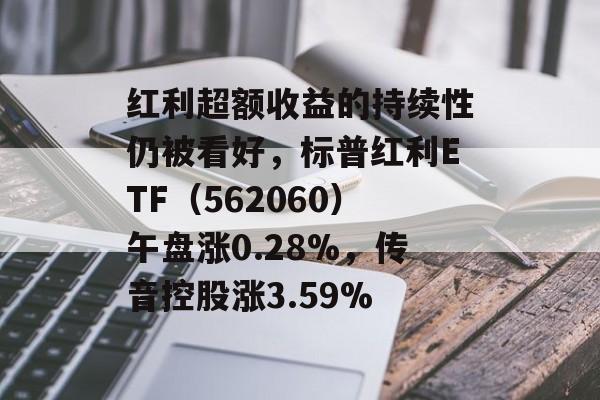 红利超额收益的持续性仍被看好，标普红利ETF（562060）午盘涨0.28%，传音控股涨3.59%